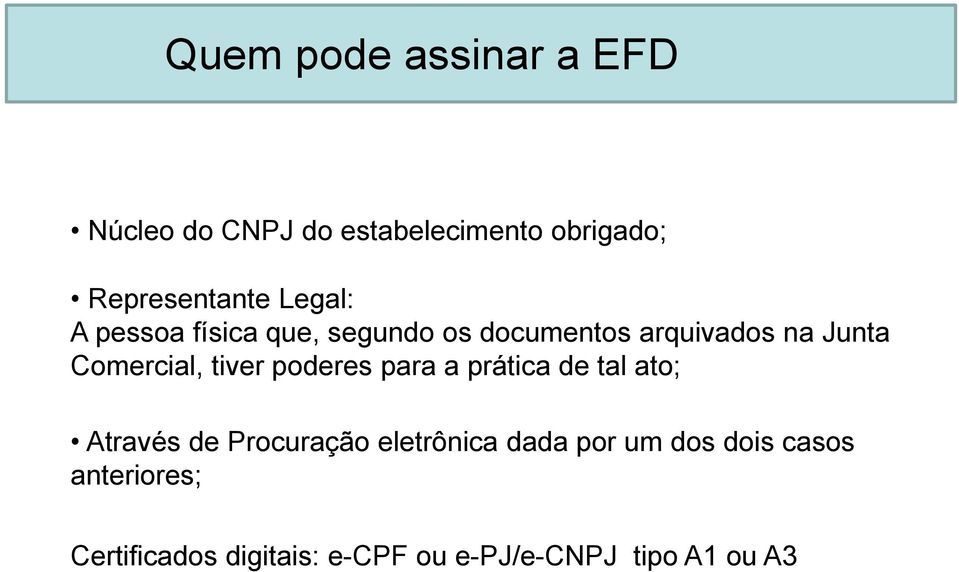 Quem pode assinar a EFD

• Núcleo do CNPJ do estabelecimento obrigado;

• Representante Legal:
A pessoa física que, segundo os documentos arquivados na Junta Comercial, tiver poderes para a prática de tal ato;

• Através de Procuração eletrônica dada por um dos dois casos anteriores;

Certificados digitais: e-CPF ou e-PJ/e-CNPJ tipo A1 ou A3